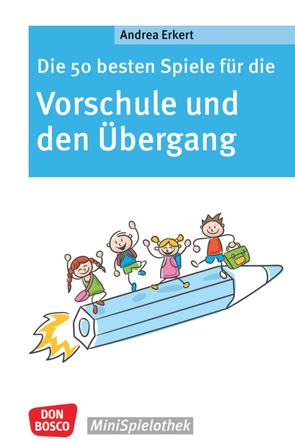 Andrea Erkert

Die 50 besten Spiele für die

Vorschule und den Übergang

DON BOSCO

MiniSpielothek